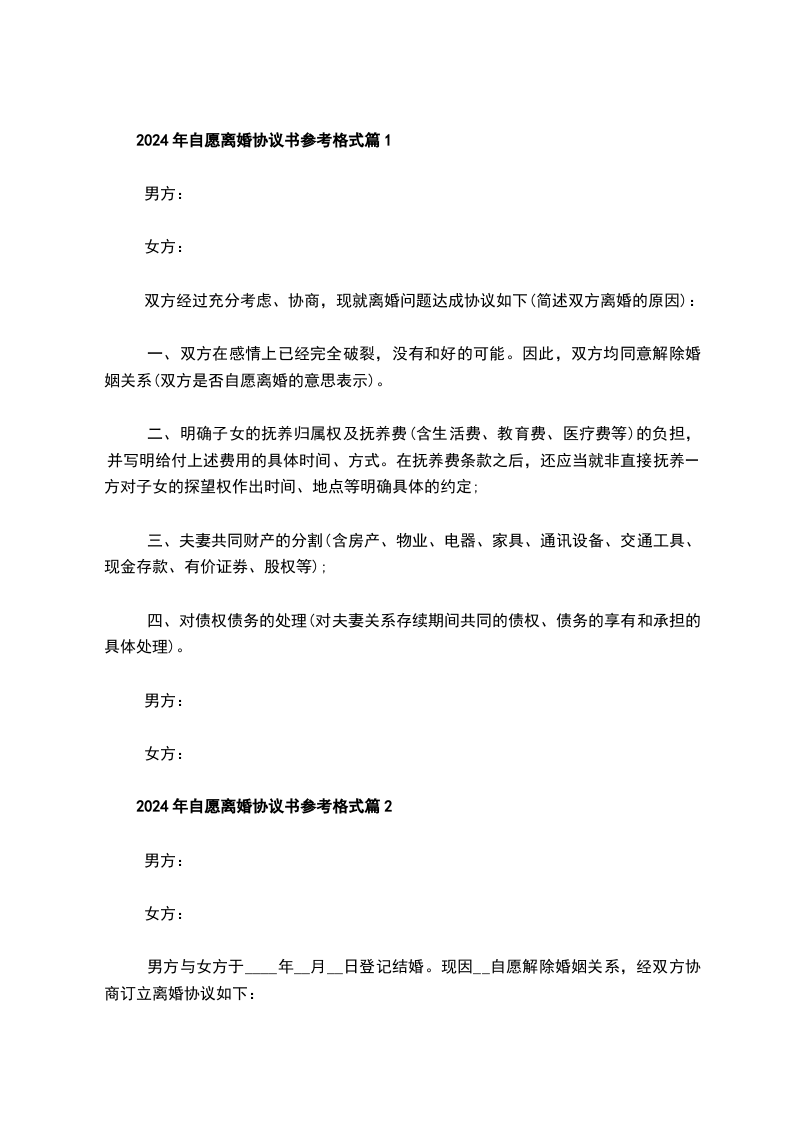 2024年自愿离婚协议书参考格式篇1

男方：

女方：

双方经过充分考虑、协商，现就离婚问题达成协议如下(简述双方离婚的原因)：

一、双方在感情上已经完全破裂，没有和好的可能。因此，双方均同意解除婚姻关系(双方是否自愿离婚的意思表示)。

二、明确子女的抚养归属权及抚养费(含生活费、教育费、医疗费等)的负担，并写明给付上述费用的具体时间、方式。在抚养费条款之后，还应当就非直接抚养一方对子女的探望权作出时间、地点等明确具体的约定;

三、夫妻共同财产的分割(含房产、物业、电器、家具、通讯设备、交通工具、现金存款、有价证券、股权等);

四、对债权债务的处理(对夫妻关系存续期间共同的债权、债务的享有和承担的具体处理)。

男方：

女方：

2024年自愿离婚协议书参考格式篇2

男方：

女方：

男方与女方于____年__月__日登记结婚。现因__自愿解除婚姻关系，经双方协商订立离婚协议如下：